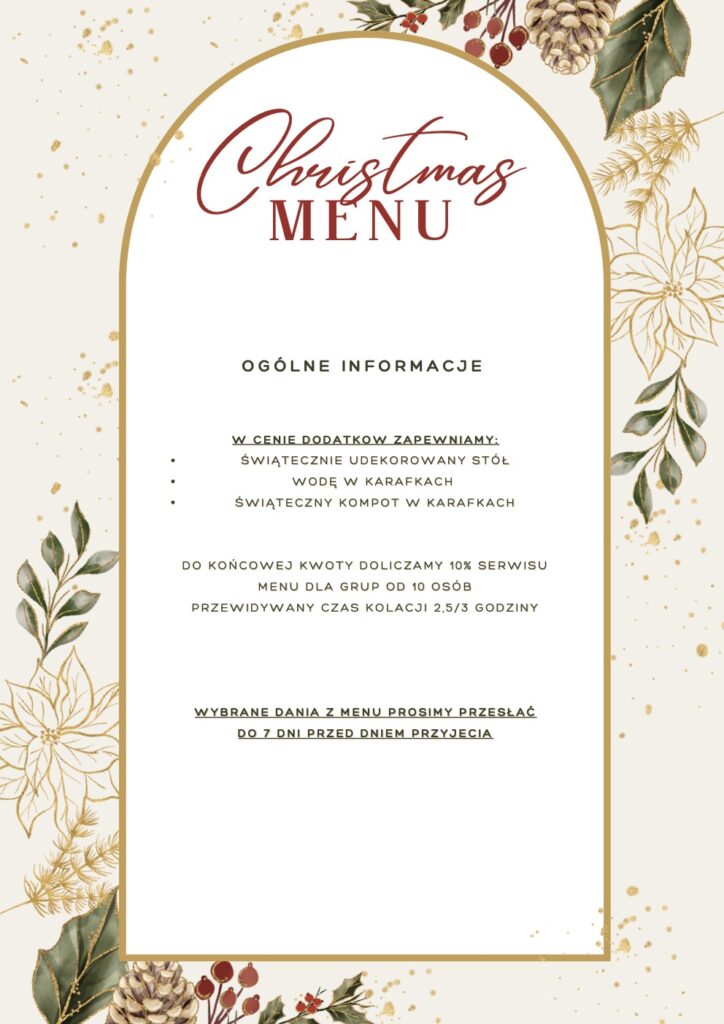 Christmas
MENU

OGÓLNE INFORMACJE

W CENIE DODATKOW ZAPEWNIAMY:
• ŚWIĄTECZNIE UDEKOROWANY STÓŁ
• WODĘ W KARAFKACH
• ŚWIĄTECZNY KOMPOT W KARAFKACH

DO KOŃCOWEJ KWOTY DOLICZAMY 10% SERWISU
MENU DLA GRUP OD 10 OSÓB
PRZEWIDYWANY CZAS KOLACJI 2,5/3 GODZINY

WYBRANE DANIA Z MENU PROSIMY PRZESŁAĆ
DO 7 DNI PRZED DNIEM PRZYJECIA